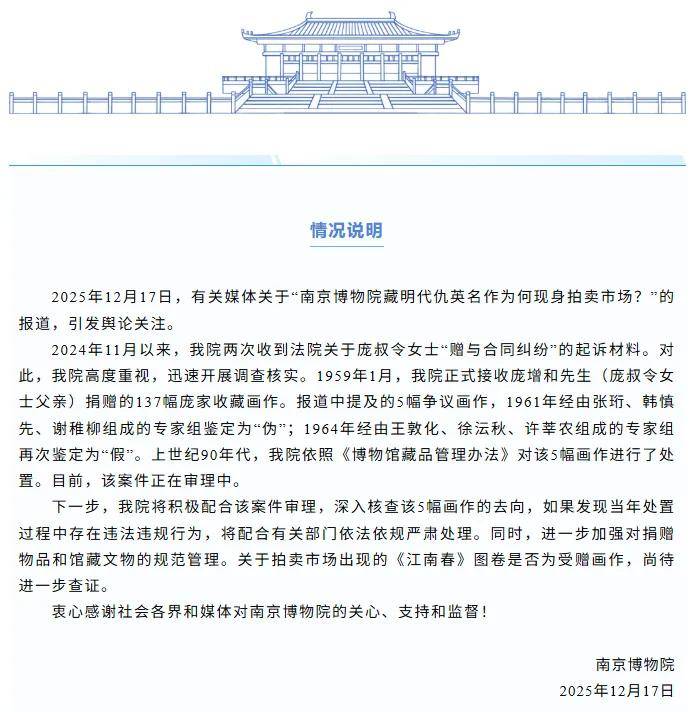 情况说明

2025年12月17日，有关媒体关于“南京博物院藏明代仇英名作为何现身拍卖市场？”的报道，引发舆论关注。

2024年11月以来，我院两次收到法院关于庞叔令女士“赠与合同纠纷”的起诉材料。对此，我院高度重视，迅速开展调查核实。1959年1月，我院正式接收庞增和先生（庞叔令女士父亲）捐赠的137幅庞家收藏画作。报道中提及的5幅争议画作，1961年经由张珩、韩慎先、谢稚柳组成的专家组鉴定为“伪”；1964年经由王敦化、徐沄秋、许莘农组成的专家组再次鉴定为“假”。上世纪90年代，我院依照《博物馆藏品管理办法》对该5幅画作进行了处置。目前，该案件正在审理中。

下一步，我院将积极配合该案件审理，深入核查该5幅画作的去向，如果发现当年处置过程中存在违法违规行为，将配合有关部门依法依规严肃处理。同时，进一步加强对捐赠物品和馆藏文物的规范管理。关于拍卖市场出现的《江南春》图卷是否为受赠画作，尚待进一步查证。

衷心感谢社会各界和媒体对南京博物院的关心、支持和监督！

南京博物院
2025年12月17日